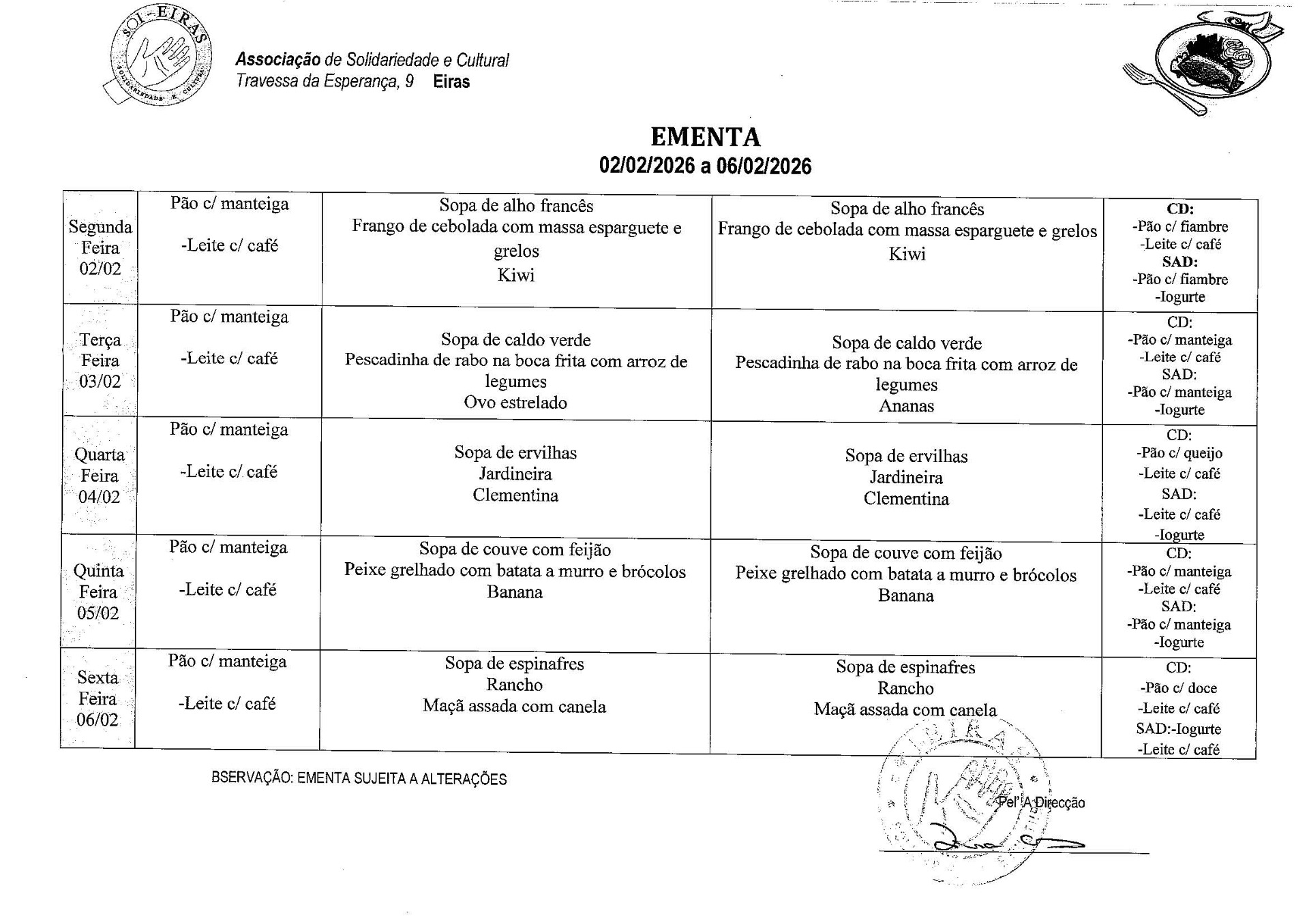 SOL-EIRAS
SOLIDARIEDADE E CULTURAL

Associação de Solidariedade e Cultural
Travessa da Esperança, 9 Eiras

EMENTA
02/02/2026 a 06/02/2026

| | | | | |
|---|---|---|---|---|
| Segunda Feira 02/02 | Pão c/ manteiga -Leite c/ café | Sopa de alho francês Frango de cebolada com massa esparguete e grelos Kiwi | Sopa de alho francês Frango de cebolada com massa esparguete e grelos Kiwi | CD: -Pão c/ fiambre -Leite c/ café SAD: -Pão c/ fiambre -Iogurte |
| Terça Feira 03/02 | Pão c/ manteiga -Leite c/ café | Sopa de caldo verde Pescadinha de rabo na boca frita com arroz de legumes Ovo estrelado | Sopa de caldo verde Pescadinha de rabo na boca frita com arroz de legumes Ananas | CD: -Pão c/ manteiga -Leite c/ café SAD: -Pão c/ manteiga -Iogurte |
| Quarta Feira 04/02 | Pão c/ manteiga -Leite c/ café | Sopa de ervilhas Jardineira Clementina | Sopa de ervilhas Jardineira Clementina | CD: -Pão c/ queijo -Leite c/ café SAD: -Leite c/ café -Iogurte |
| Quinta Feira 05/02 | Pão c/ manteiga -Leite c/ café | Sopa de couve com feijão Peixe grelhado com batata a murro e brócolos Banana | Sopa de couve com feijão Peixe grelhado com batata a murro e brócolos Banana | CD: -Pão c/ manteiga -Leite c/ café SAD: -Pão c/ manteiga -Iogurte |
| Sexta Feira 06/02 | Pão c/ manteiga -Leite c/ café | Sopa de espinafres Rancho Maçã assada com canela | Sopa de espinafres Rancho Maçã assada com canela | CD: -Pão c/ doce -Leite c/ café SAD:-Iogurte -Leite c/ café |

BSERVAÇÃO: EMENTA SUJEITA A ALTERAÇÕES

Pel' A Direcção